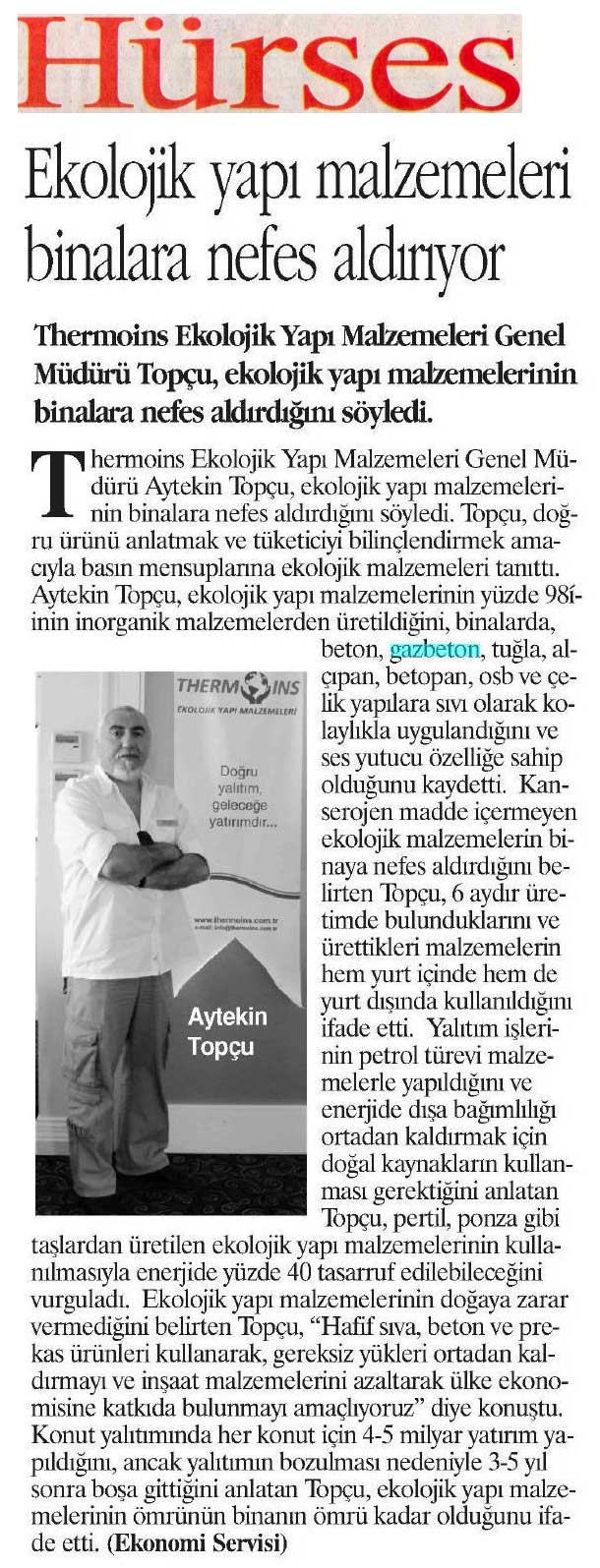 Hürses

Ekolojik yapı malzemeleri binalara nefes aldırıyor

Thermoins Ekolojik Yapı Malzemeleri Genel Müdürü Topçu, ekolojik yapı malzemelerinin binalara nefes aldırdığını söyledi.

Thermoins Ekolojik Yapı Malzemeleri Genel Müdürü Aytekin Topçu, ekolojik yapı malzemelerinin binalara nefes aldırdığını söyledi. Topçu, doğru ürünü anlatmak ve tüketiciyi bilinçlendirmek amacıyla basın mensuplarına ekolojik malzemeleri tanıttı. Aytekin Topçu, ekolojik yapı malzemelerinin yüzde 98'inin inorganik malzemelerden üretildiğini, binalarda, beton, gazbeton, tuğla, alçıpan, betopan, osb ve çelik yapılara sıvı olarak kolaylıkla uygulandığını ve ses yutucu özelliğe sahip olduğunu kaydetti. Kanserojen madde içermeyen ekolojik malzemelerin binaya nefes aldırdığını belirten Topçu, 6 aydır üretimde bulunduklarını ve ürettikleri malzemelerin hem yurt içinde hem de yurt dışında kullanıldığını ifade etti. Yalıtım işlerinin petrol türevi malzemelerle yapıldığını ve enerjide dışa bağımlılığı ortadan kaldırmak için doğal kaynakların kullanması gerektiğini anlatan Topçu, pertil, ponza gibi taşlardan üretilen ekolojik yapı malzemelerinin kullanılmasıyla enerjide yüzde 40 tasarruf edilebileceğini vurguladı. Ekolojik yapı malzemelerinin doğaya zarar vermediğini belirten Topçu, "Hafif sıva, beton ve prekas ürünleri kullanarak, gereksiz yükleri ortadan kaldırmayı ve inşaat malzemelerini azaltarak ülke ekonomisine katkıda bulunmayı amaçlıyoruz" diye konuştu. Konut yalıtımında her konut için 4-5 milyar yatırım yapıldığını, ancak yalıtımın bozulması nedeniyle 3-5 yıl sonra boşa gittiğini anlatan Topçu, ekolojik yapı malzemelerinin ömrünün binanın ömrü kadar olduğunu ifade etti. (Ekonomi Servisi)

THERMOINS
EKOLOJİK YAPI MALZEMELERİ
Doğru yalıtım, geleceğe yatırımdır...
www.thermoins.com.tr
e-mail: info@thermoins.com.tr

Aytekin Topçu